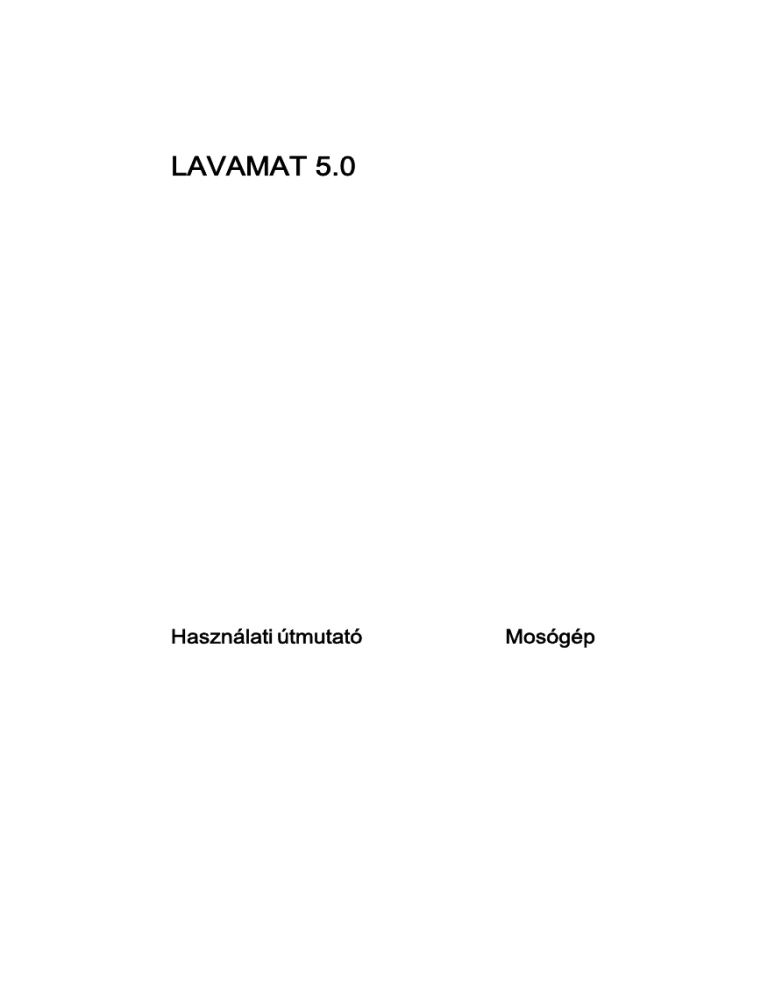 LAVAMAT 5.0

Használati útmutató

Mosógép